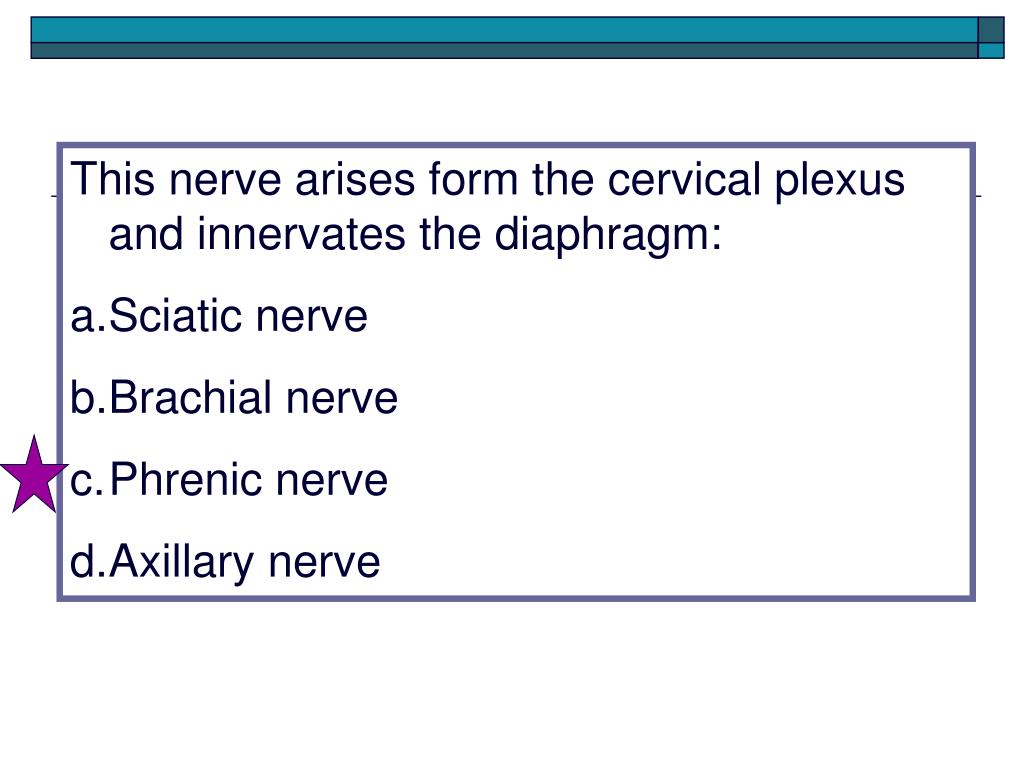 This nerve arises form the cervical plexus and innervates the diaphragm:

a.Sciatic nerve

b.Brachial nerve

c.Phrenic nerve

d.Axillary nerve